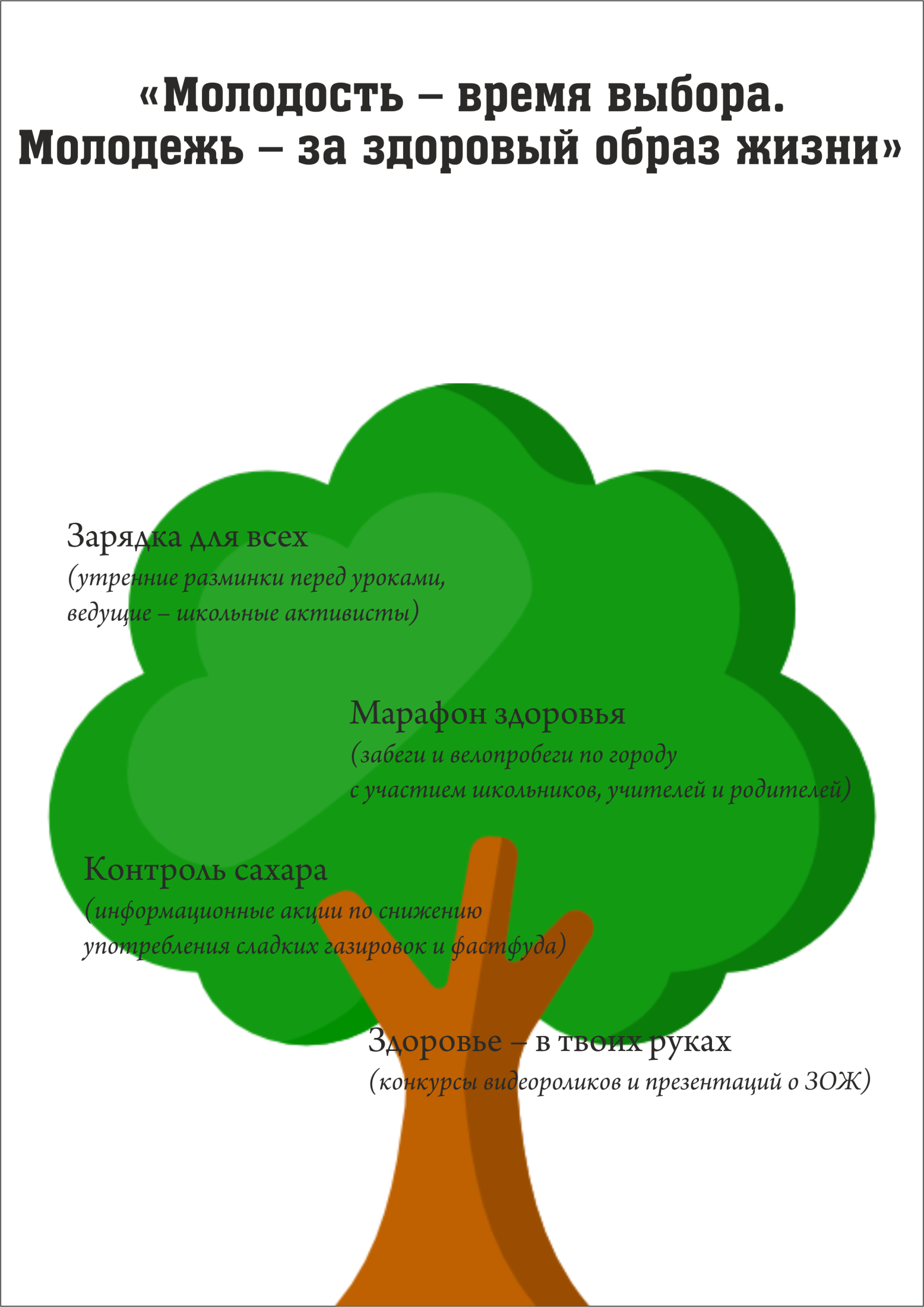 «Молодость – время выбора. Молодежь – за здоровый образ жизни»

Зарядка для всех
(утренние разминки перед уроками, ведущие – школьные активисты)

Марафон здоровья
(забеги и велопробеги по городу с участием школьников, учителей и родителей)

Контроль сахара
(информационные акции по снижению употребления сладких газировок и фастфуда)

Здоровье – в твоих руках
(конкурсы видеороликов и презентаций о ЗОЖ)